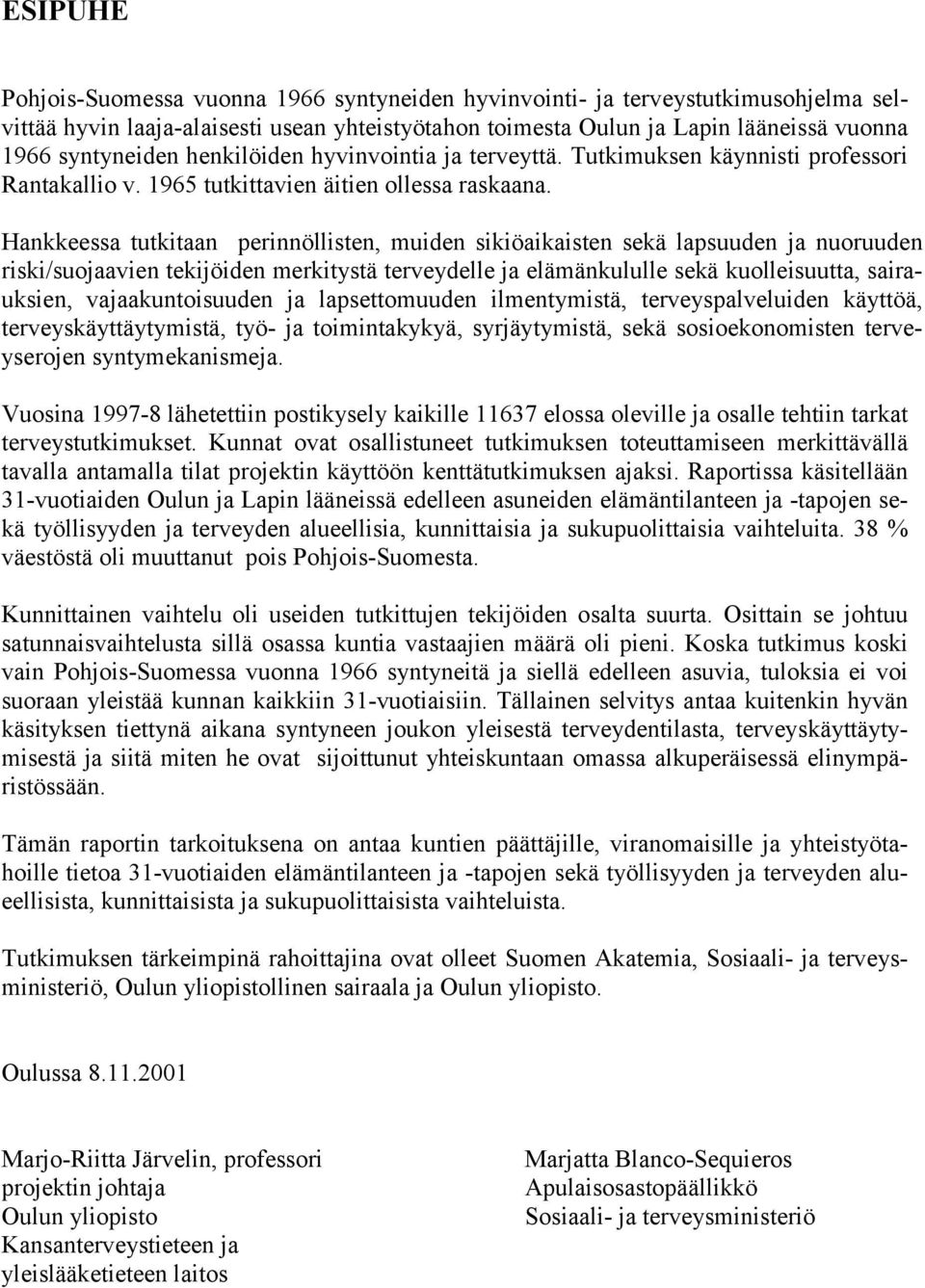 ESIPUHE

Pohjois-Suomessa vuonna 1966 syntyneiden hyvinvointi- ja terveystutkimusohjelma selvittää hyvin laaja-alaisesti usean yhteistyötahon toimesta Oulun ja Lapin lääneissä vuonna 1966 syntyneiden henkilöiden hyvinvointia ja terveyttä. Tutkimuksen käynnisti professori Rantakallio v. 1965 tutkittavien äitien ollessa raskaana.

Hankkeessa tutkitaan perinnöllisten, muiden sikiöaikaisten sekä lapsuuden ja nuoruuden riski/suojaavien tekijöiden merkitystä terveydelle ja elämänkululle sekä kuolleisuutta, sairauksien, vajaakuntoisuuden ja lapsettomuuden ilmentymistä, terveyspalveluiden käyttöä, terveyskäyttäytymistä, työ- ja toimintakykyä, syrjäytymistä, sekä sosioekonomisten terveyserojen syntymekanismeja.

Vuosina 1997-8 lähetettiin postikysely kaikille 11637 elossa oleville ja osalle tehtiin tarkat terveystutkimukset. Kunnat ovat osallistuneet tutkimuksen toteuttamiseen merkittävällä tavalla antamalla tilat projektin käyttöön kenttätutkimuksen ajaksi. Raportissa käsitellään 31-vuotiaiden Oulun ja Lapin lääneissä edelleen asuneiden elämäntilanteen ja -tapojen sekä työllisyyden ja terveyden alueellisia, kunnittaisia ja sukupuolittaisia vaihteluita. 38 % väestöstä oli muuttanut pois Pohjois-Suomesta.

Kunnittainen vaihtelu oli useiden tutkittujen tekijöiden osalta suurta. Osittain se johtuu satunnaisvaihtelusta sillä osassa kuntia vastaajien määrä oli pieni. Koska tutkimus koski vain Pohjois-Suomessa vuonna 1966 syntyneitä ja siellä edelleen asuvia, tuloksia ei voi suoraan yleistää kunnan kaikkiin 31-vuotiaisiin. Tällainen selvitys antaa kuitenkin hyvän käsityksen tiettynä aikana syntyneen joukon yleisestä terveydentilasta, terveyskäyttäytymisestä ja siitä miten he ovat sijoittunut yhteiskuntaan omassa alkuperäisessä elinympäristössään.

Tämän raportin tarkoituksena on antaa kuntien päättäjille, viranomaisille ja yhteistyötahoille tietoa 31-vuotiaiden elämäntilanteen ja -tapojen sekä työllisyyden ja terveyden alueellisista, kunnittaisista ja sukupuolittaisista vaihteluista.

Tutkimuksen tärkeimpinä rahoittajina ovat olleet Suomen Akatemia, Sosiaali- ja terveysministeriö, Oulun yliopistollinen sairaala ja Oulun yliopisto.

Oulussa 8.11.2001

Marjo-Riitta Järvelin, professori
projektin johtaja
Oulun yliopisto
Kansanterveystieteen ja
yleislääketieteen laitos

Marjatta Blanco-Sequieros
Apulaisosastopäällikkö
Sosiaali- ja terveysministeriö